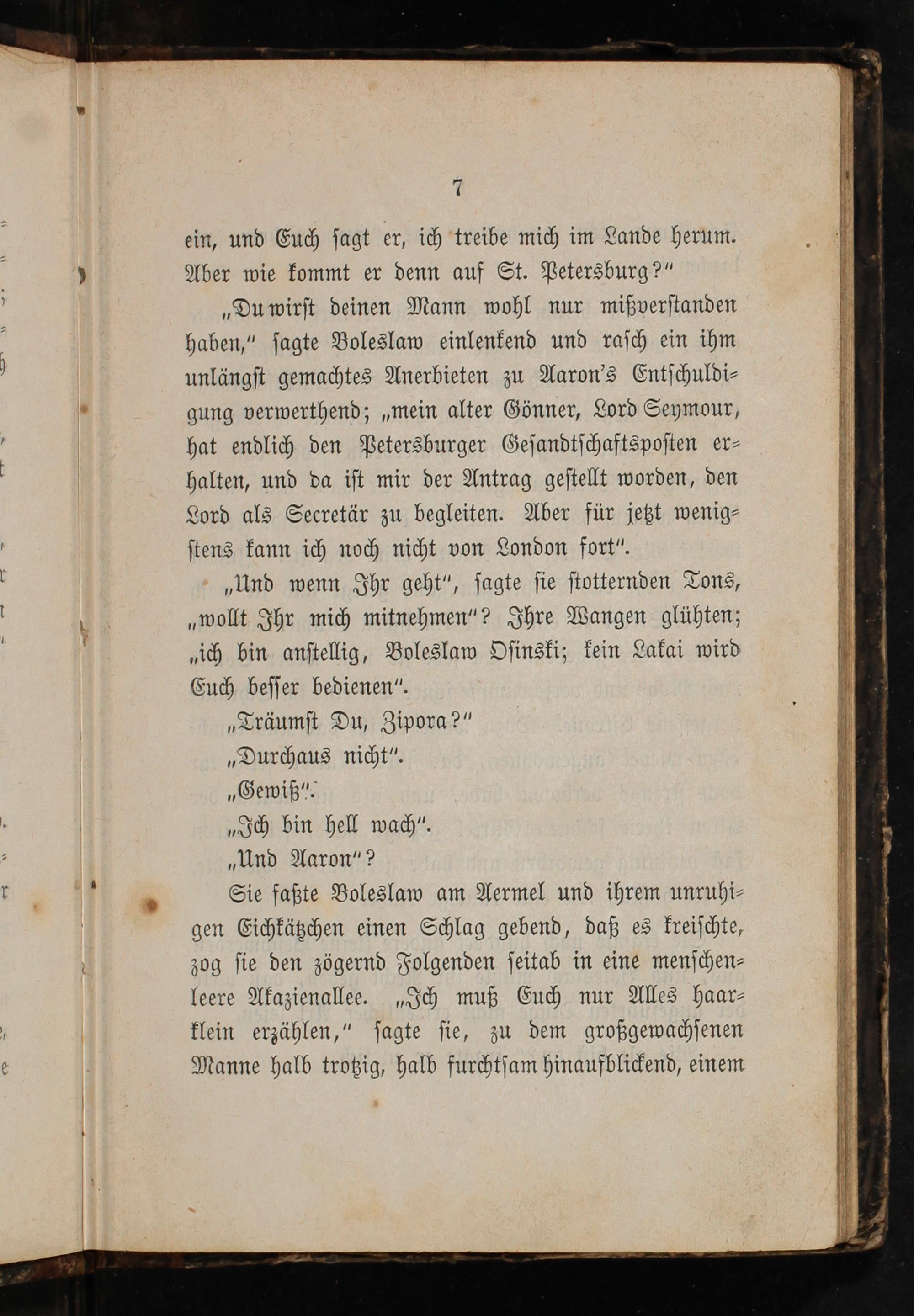 7

ein, und Euch sagt er, ich treibe mich im Lande herum. Aber wie kommt er denn auf St. Petersburg?"

„Du wirst deinen Mann wohl nur mißverstanden haben," sagte Boleslaw einlenkend und rasch ein ihm unlängst gemachtes Anerbieten zu Aaron's Entschuldigung verwerthend; „mein alter Gönner, Lord Seymour, hat endlich den Petersburger Gesandtschaftsposten erhalten, und da ist mir der Antrag gestellt worden, den Lord als Secretär zu begleiten. Aber für jetzt wenigstens kann ich noch nicht von London fort".

„Und wenn Ihr geht", sagte sie stotternden Tons, „wollt Ihr mich mitnehmen"? Ihre Wangen glühten; „ich bin anstellig, Boleslaw Osinski; kein Lakai wird Euch besser bedienen".

„Träumst Du, Zipora?"

„Durchaus nicht".

„Gewiß".

„Ich bin hell wach".

„Und Aaron"?

Sie faßte Boleslaw am Aermel und ihrem unruhigen Eichkätzchen einen Schlag gebend, daß es kreischte, zog sie den zögernd Folgenden seitab in eine menschenleere Akazienallee. „Ich muß Euch nur Alles haarklein erzählen," sagte sie, zu dem großgewachsenen Manne halb trotzig, halb furchtsam hinaufblickend, einem